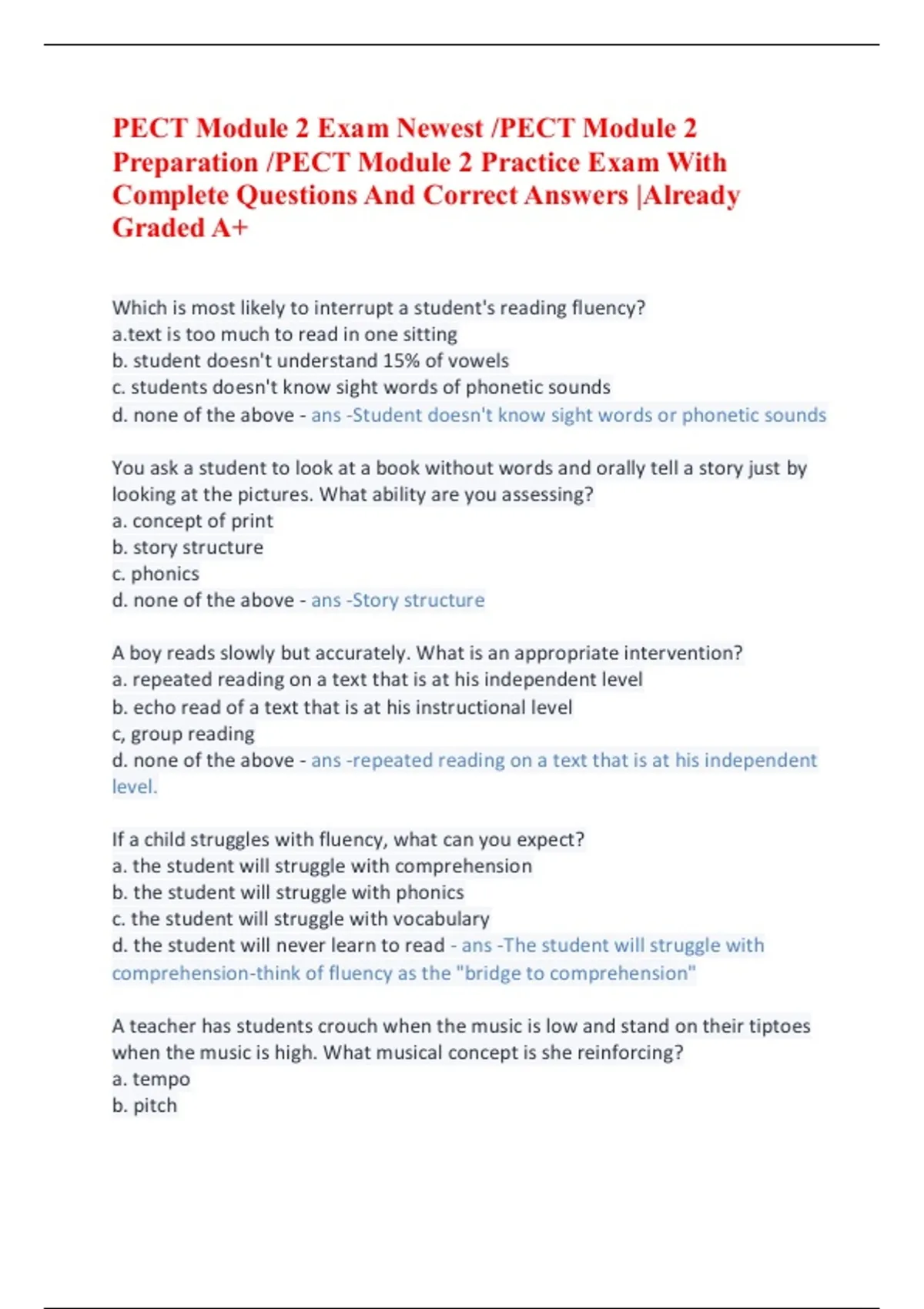 PECT Module 2 Exam Newest /PECT Module 2 Preparation /PECT Module 2 Practice Exam With Complete Questions And Correct Answers |Already Graded A+

Which is most likely to interrupt a student's reading fluency?
a.text is too much to read in one sitting
b. student doesn't understand 15% of vowels
c. students doesn't know sight words of phonetic sounds
d. none of the above - ans -Student doesn't know sight words or phonetic sounds

You ask a student to look at a book without words and orally tell a story just by looking at the pictures. What ability are you assessing?
a. concept of print
b. story structure
c. phonics
d. none of the above - ans -Story structure

A boy reads slowly but accurately. What is an appropriate intervention?
a. repeated reading on a text that is at his independent level
b. echo read of a text that is at his instructional level
c, group reading
d. none of the above - ans -repeated reading on a text that is at his independent level.

If a child struggles with fluency, what can you expect?
a. the student will struggle with comprehension
b. the student will struggle with phonics
c. the student will struggle with vocabulary
d. the student will never learn to read - ans -The student will struggle with comprehension-think of fluency as the "bridge to comprehension"

A teacher has students crouch when the music is low and stand on their tiptoes when the music is high. What musical concept is she reinforcing?
a. tempo
b. pitch